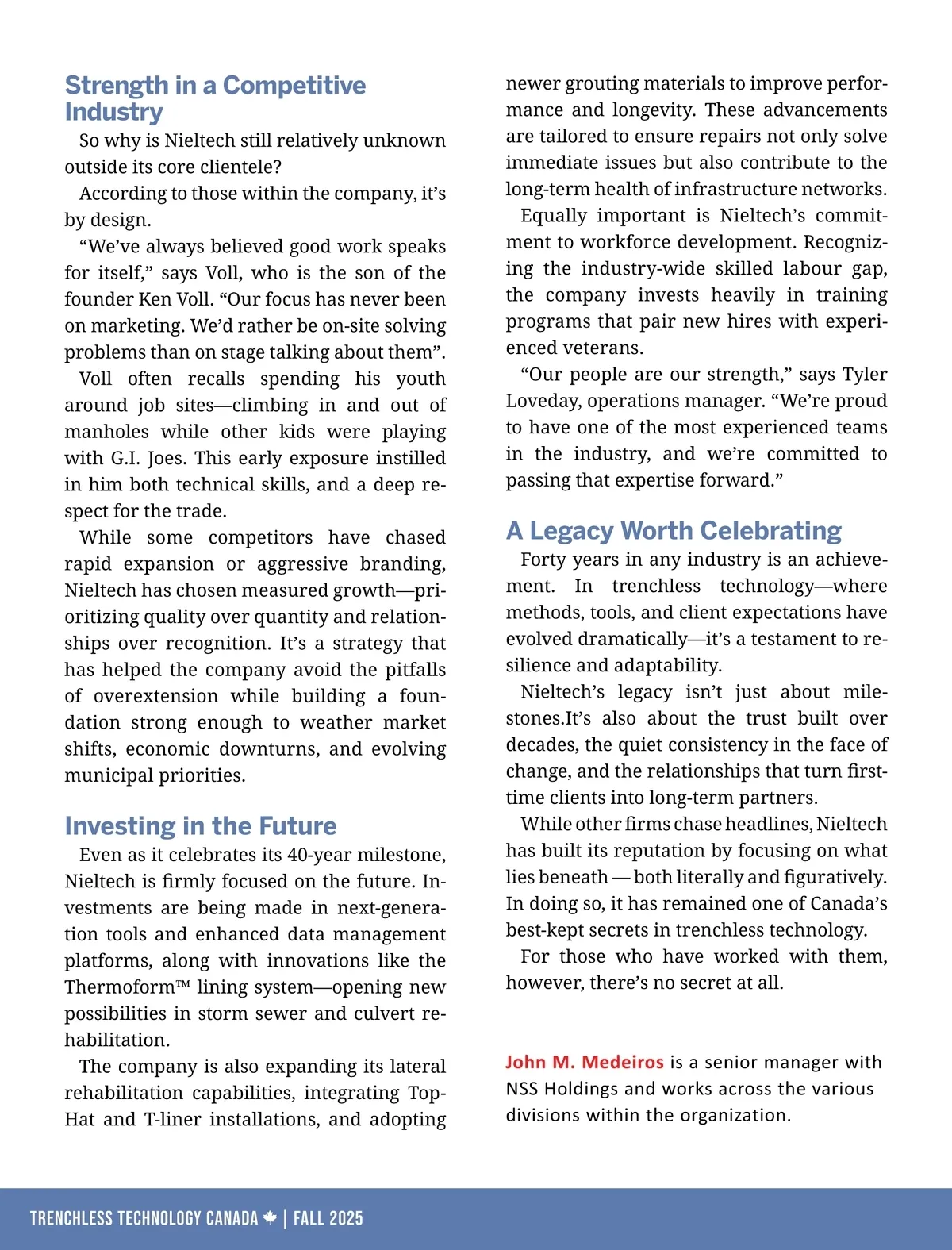 Strength in a Competitive Industry

So why is Nieltech still relatively unknown outside its core clientele?

According to those within the company, it's by design.

"We've always believed good work speaks for itself," says Voll, who is the son of the founder Ken Voll. "Our focus has never been on marketing. We'd rather be on-site solving problems than on stage talking about them".

Voll often recalls spending his youth around job sites—climbing in and out of manholes while other kids were playing with G.I. Joes. This early exposure instilled in him both technical skills, and a deep respect for the trade.

While some competitors have chased rapid expansion or aggressive branding, Nieltech has chosen measured growth—prioritizing quality over quantity and relationships over recognition. It's a strategy that has helped the company avoid the pitfalls of overextension while building a foundation strong enough to weather market shifts, economic downturns, and evolving municipal priorities.

Investing in the Future

Even as it celebrates its 40-year milestone, Nieltech is firmly focused on the future. Investments are being made in next-generation tools and enhanced data management platforms, along with innovations like the Thermoform™ lining system—opening new possibilities in storm sewer and culvert rehabilitation.

The company is also expanding its lateral rehabilitation capabilities, integrating Top-Hat and T-liner installations, and adopting newer grouting materials to improve performance and longevity. These advancements are tailored to ensure repairs not only solve immediate issues but also contribute to the long-term health of infrastructure networks.

Equally important is Nieltech's commitment to workforce development. Recognizing the industry-wide skilled labour gap, the company invests heavily in training programs that pair new hires with experienced veterans.

"Our people are our strength," says Tyler Loveday, operations manager. "We're proud to have one of the most experienced teams in the industry, and we're committed to passing that expertise forward."

A Legacy Worth Celebrating

Forty years in any industry is an achievement. In trenchless technology—where methods, tools, and client expectations have evolved dramatically—it's a testament to resilience and adaptability.

Nieltech's legacy isn't just about milestones.It's also about the trust built over decades, the quiet consistency in the face of change, and the relationships that turn first-time clients into long-term partners.

While other firms chase headlines, Nieltech has built its reputation by focusing on what lies beneath — both literally and figuratively. In doing so, it has remained one of Canada's best-kept secrets in trenchless technology.

For those who have worked with them, however, there's no secret at all.

John M. Medeiros is a senior manager with NSS Holdings and works across the various divisions within the organization.

TRENCHLESS TECHNOLOGY CANADA | FALL 2025